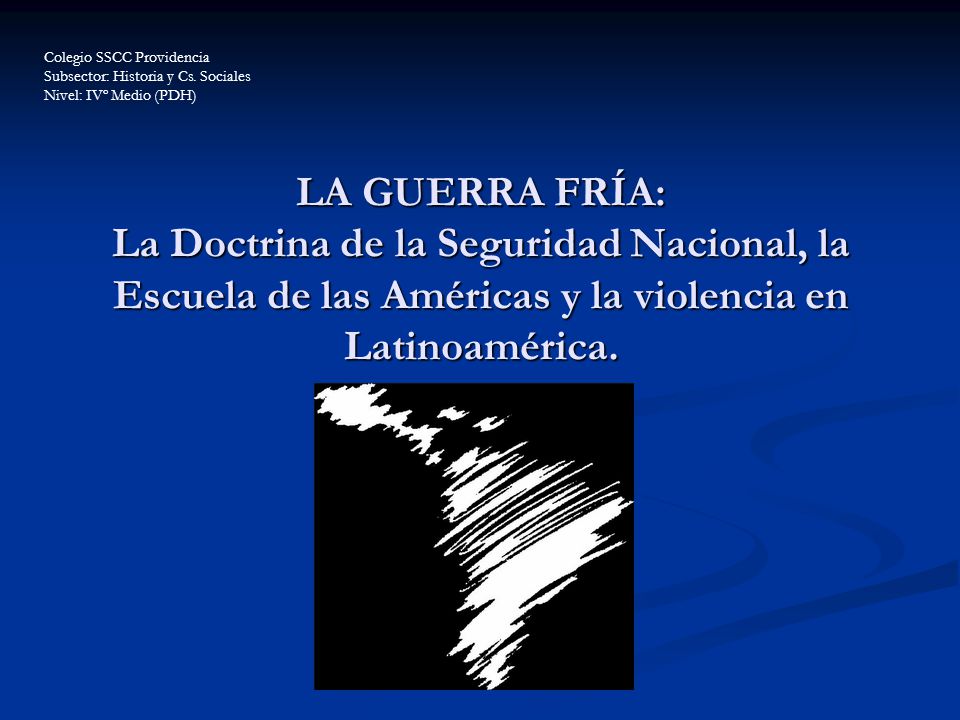 Colegio SSCC Providencia
Subsector: Historia y Cs. Sociales
Nivel: IVº Medio (PDH)

LA GUERRA FRÍA:
La Doctrina de la Seguridad Nacional, la Escuela de las Américas y la violencia en Latinoamérica.